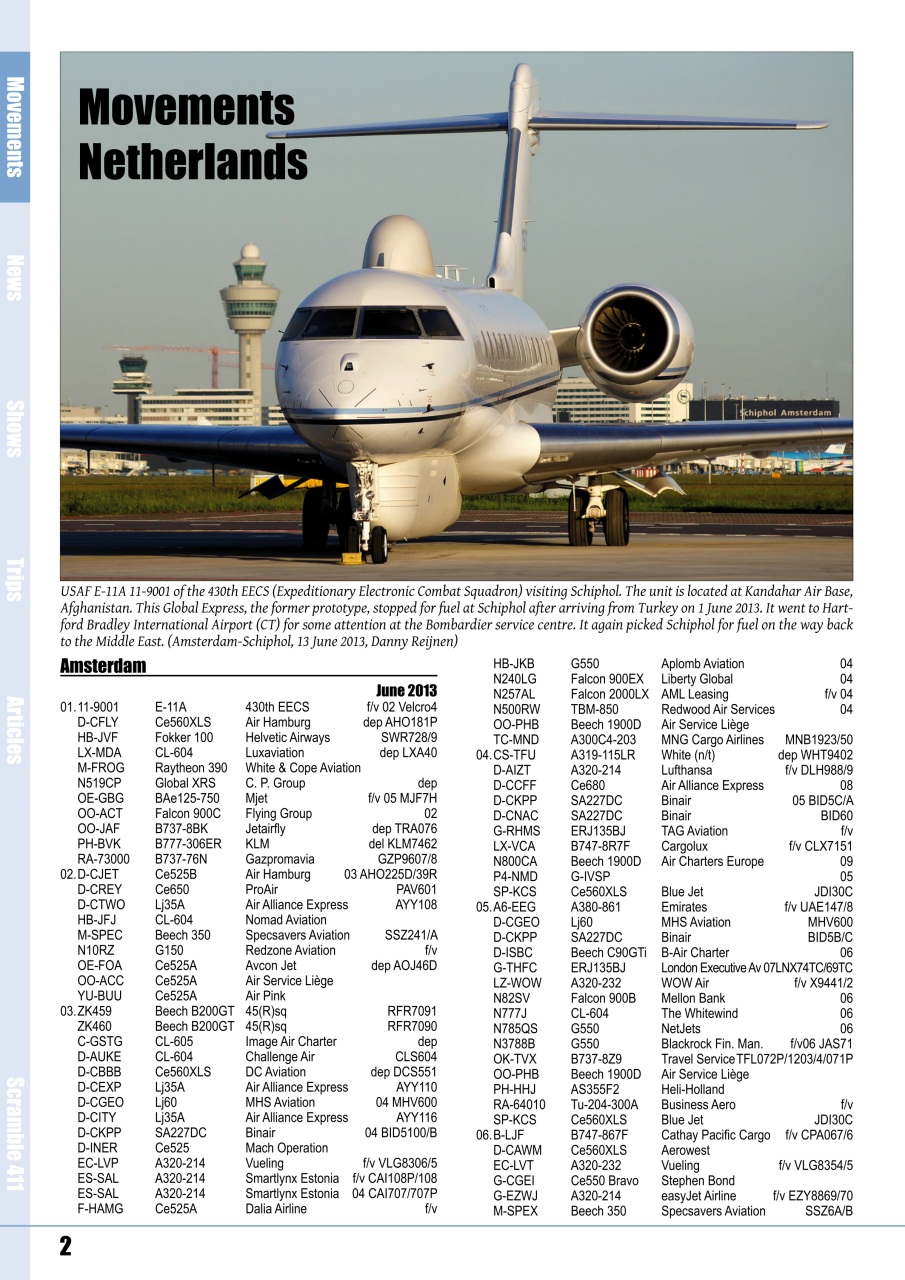 Movements
News
Shows
Trips
Articles
Scramble 411

Movements Netherlands

Schiphol Amsterdam

USAF E-11A 11-9001 of the 430th EECS (Expeditionary Electronic Combat Squadron) visiting Schiphol. The unit is located at Kandahar Air Base, Afghanistan. This Global Express, the former prototype, stopped for fuel at Schiphol after arriving from Turkey on 1 June 2013. It went to Hartford Bradley International Airport (CT) for some attention at the Bombardier service centre. It again picked Schiphol for fuel on the way back to the Middle East. (Amsterdam-Schiphol, 13 June 2013, Danny Reijnen)

Amsterdam

June 2013

| | | | | |
|---|---|---|---|---|
| 01. | 11-9001 | E-11A | 430th EECS | f/v 02 Velcro4 |
| | D-CFLY | Ce560XLS | Air Hamburg | dep AHO181P |
| | HB-JVF | Fokker 100 | Helvetic Airways | SWR728/9 |
| | LX-MDA | CL-604 | Luxaviation | dep LXA40 |
| | M-FROG | Raytheon 390 | White & Cope Aviation | |
| | N519CP | Global XRS | C. P. Group | dep |
| | OE-GBG | BAe125-750 | Mjet | f/v 05 MJF7H |
| | OO-ACT | Falcon 900C | Flying Group | 02 |
| | OO-JAF | B737-8BK | Jetairfly | dep TRA076 |
| | PH-BVK | B777-306ER | KLM | del KLM7462 |
| | RA-73000 | B737-76N | Gazpromavia | GZP9607/8 |
| 02. | D-CJET | Ce525B | Air Hamburg | 03 AHO225D/39R |
| | D-CREY | Ce650 | ProAir | PAV601 |
| | D-CTWO | Lj35A | Air Alliance Express | AYY108 |
| | HB-JFJ | CL-604 | Nomad Aviation | |
| | M-SPEC | Beech 350 | Specsavers Aviation | SSZ241/A |
| | N10RZ | G150 | Redzone Aviation | f/v |
| | OE-FOA | Ce525A | Avcon Jet | dep AOJ46D |
| | OO-ACC | Ce525A | Air Service Liège | |
| | YU-BUU | Ce525A | Air Pink | |
| 03. | ZK459 | Beech B200GT | 45(R)sq | RFR7091 |
| | ZK460 | Beech B200GT | 45(R)sq | RFR7090 |
| | C-GSTG | CL-605 | Image Air Charter | dep |
| | D-AUKE | CL-604 | Challenge Air | CLS604 |
| | D-CBBB | Ce560XLS | DC Aviation | dep DCS551 |
| | D-CEXP | Lj35A | Air Alliance Express | AYY110 |
| | D-CGEO | Lj60 | MHS Aviation | 04 MHV600 |
| | D-CITY | Lj35A | Air Alliance Express | AYY116 |
| | D-CKPP | SA227DC | Binair | 04 BID5100/B |
| | D-INER | Ce525 | Mach Operation | |
| | EC-LVP | A320-214 | Vueling | f/v VLG8306/5 |
| | ES-SAL | A320-214 | Smartlynx Estonia | f/v CAI108P/108 |
| | ES-SAL | A320-214 | Smartlynx Estonia | 04 CAI707/707P |
| | F-HAMG | Ce525A | Dalia Airline | f/v |
| | HB-JKB | G550 | Aplomb Aviation | 04 |
| | N240LG | Falcon 900EX | Liberty Global | 04 |
| | N257AL | Falcon 2000LX | AML Leasing | f/v 04 |
| | N500RW | TBM-850 | Redwood Air Services | 04 |
| | OO-PHB | Beech 1900D | Air Service Liège | |
| | TC-MND | A300C4-203 | MNG Cargo Airlines | MNB1923/50 |
| 04. | CS-TFU | A319-115LR | White (n/t) | dep WHT9402 |
| | D-AIZT | A320-214 | Lufthansa | f/v DLH988/9 |
| | D-CCFF | Ce680 | Air Alliance Express | 08 |
| | D-CKPP | SA227DC | Binair | 05 BID5C/A |
| | D-CNAC | SA227DC | Binair | BID60 |
| | G-RHMS | ERJ135BJ | TAG Aviation | f/v |
| | LX-VCA | B747-8R7F | Cargolux | f/v CLX7151 |
| | N800CA | Beech 1900D | Air Charters Europe | 09 |
| | P4-NMD | G-IVSP | | 05 |
| | SP-KCS | Ce560XLS | Blue Jet | JDI30C |
| 05. | A6-EEG | A380-861 | Emirates | f/v UAE147/8 |
| | D-CGEO | Lj60 | MHS Aviation | MHV600 |
| | D-CKPP | SA227DC | Binair | BID5B/C |
| | D-ISBC | Beech C90GTi | B-Air Charter | 06 |
| | G-THFC | ERJ135BJ | London Executive Av | 07LNX74TC/69TC |
| | LZ-WOW | A320-232 | WOW Air | f/v X9441/2 |
| | N82SV | Falcon 900B | Mellon Bank | 06 |
| | N777J | CL-604 | The Whitewind | 06 |
| | N785QS | G550 | NetJets | 06 |
| | N3788B | G550 | Blackrock Fin. Man. | f/v06 JAS71 |
| | OK-TVX | B737-8Z9 | Travel Service | TFL072P/1203/4/071P |
| | OO-PHB | Beech 1900D | Air Service Liège | |
| | PH-HHJ | AS355F2 | Heli-Holland | |
| | RA-64010 | Tu-204-300A | Business Aero | f/v |
| | SP-KCS | Ce560XLS | Blue Jet | JDI30C |
| 06. | B-LJF | B747-867F | Cathay Pacific Cargo | f/v CPA067/6 |
| | D-CAWM | Ce560XLS | Aerowest | |
| | EC-LVT | A320-232 | Vueling | f/v VLG8354/5 |
| | G-CGEI | Ce550 Bravo | Stephen Bond | |
| | G-EZWJ | A320-214 | easyJet Airline | f/v EZY8869/70 |
| | M-SPEX | Beech 350 | Specsavers Aviation | SSZ6A/B |

2